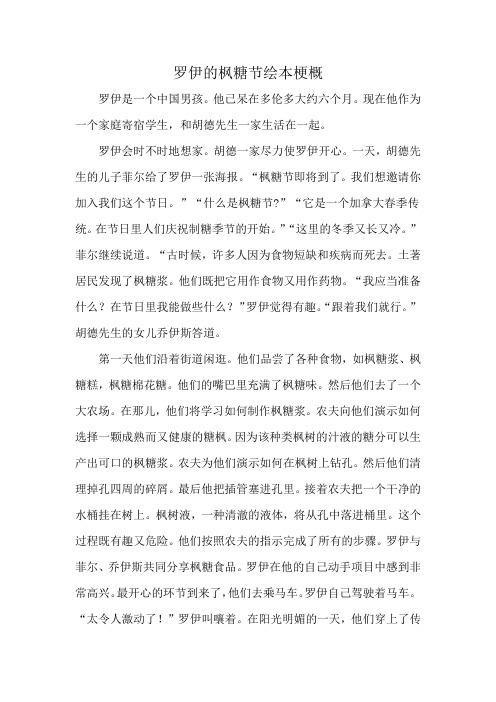 罗伊的枫糖节绘本梗概

罗伊是一个中国男孩。他已呆在多伦多大约六个月。现在他作为一个家庭寄宿学生，和胡德先生一家生活在一起。

罗伊会时不时地想家。胡德一家尽力使罗伊开心。一天，胡德先生的儿子菲尔给了罗伊一张海报。“枫糖节即将到了。我们想邀请你加入我们这个节日。”“什么是枫糖节?”“它是一个加拿大春季传统。在节日里人们庆祝制糖季节的开始。”“这里的冬季又长又冷。”菲尔继续说道。“古时候，许多人因为食物短缺和疾病而死去。土著居民发现了枫糖浆。他们既把它用作食物又用作药物。“我应当准备什么？在节日里我能做些什么？”罗伊觉得有趣。“跟着我们就行。”胡德先生的女儿乔伊斯答道。

第一天他们沿着街道闲逛。他们品尝了各种食物，如枫糖浆、枫糖糕，枫糖棉花糖。他们的嘴巴里充满了枫糖味。然后他们去了一个大农场。在那儿，他们将学习如何制作枫糖浆。农夫向他们演示如何选择一颗成熟而又健康的糖枫。因为该种类枫树的汁液的糖分可以生产出可口的枫糖浆。农夫为他们演示如何在枫树上钻孔。然后他们清理掉孔四周的碎屑。最后他把插管塞进孔里。接着农夫把一个干净的水桶挂在树上。枫树液，一种清澈的液体，将从孔中落进桶里。这个过程既有趣又危险。他们按照农夫的指示完成了所有的步骤。罗伊与菲尔、乔伊斯共同分享枫糖食品。罗伊在他的自己动手项目中感到非常高兴。最开心的环节到来了，他们去乘马车。罗伊自己驾驶着马车。“太令人激动了！”罗伊叫嚷着。在阳光明媚的一天，他们穿上了传